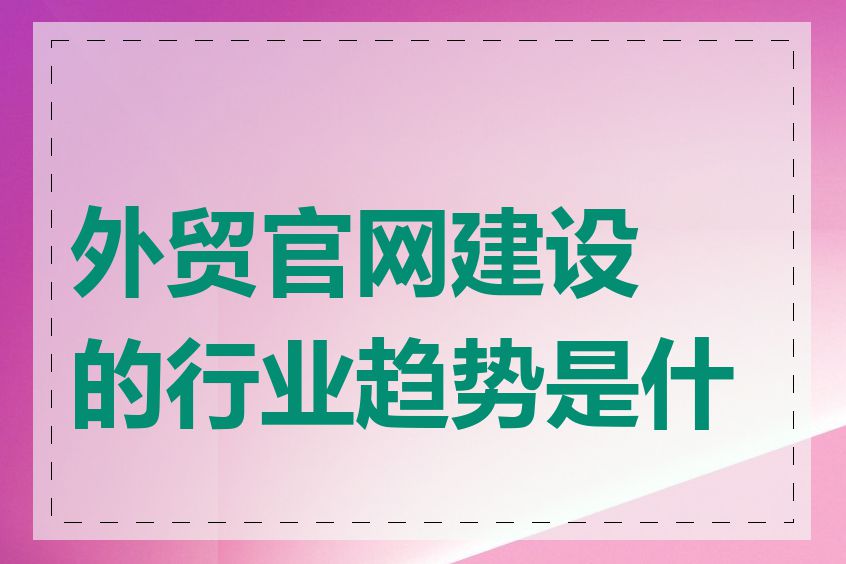 外贸官网建设的行业趋势是什